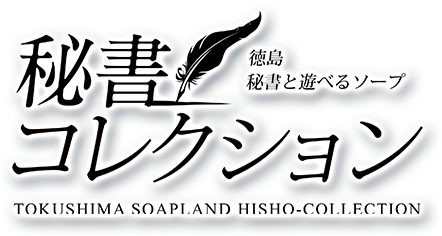 秘書

徳島
秘書と遊べるソープ

コレクション

TOKUSHIMA SOAPLAND HISHO-COLLECTION